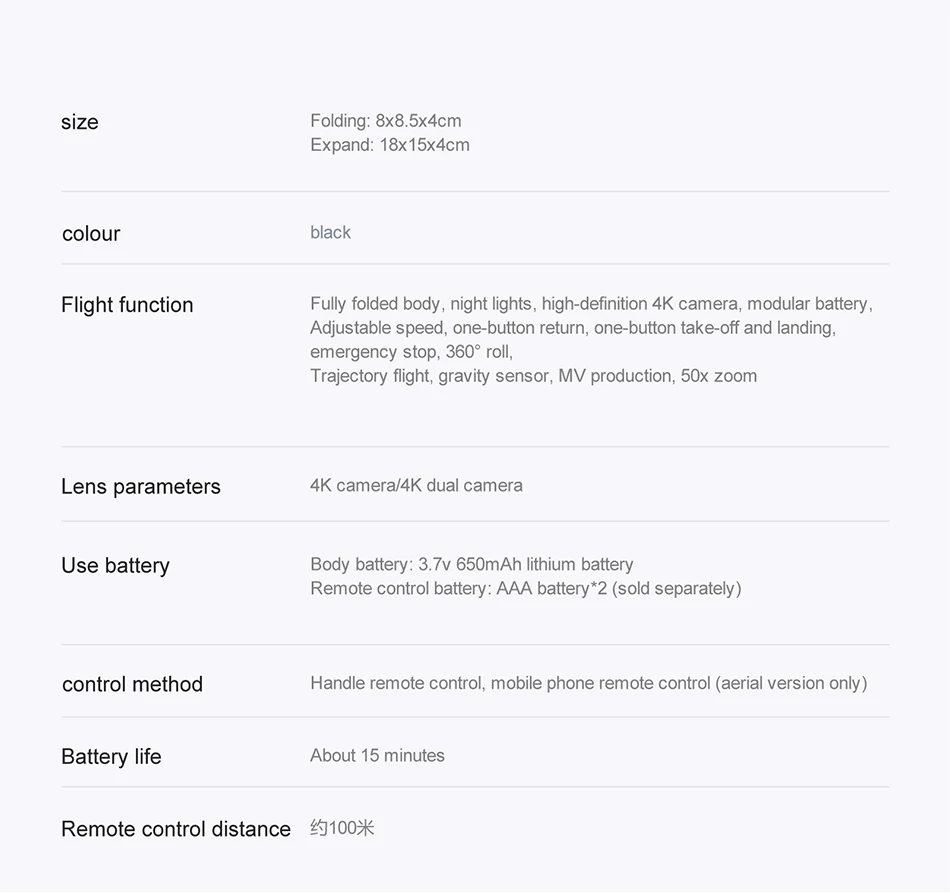 size
Folding: 8x8.5x4cm
Expand: 18x15x4cm

colour
black

Flight function
Fully folded body, night lights, high-definition 4K camera, modular battery,
Adjustable speed, one-button return, one-button take-off and landing,
emergency stop, 360° roll,
Trajectory flight, gravity sensor, MV production, 50x zoom

Lens parameters
4K camera/4K dual camera

Use battery
Body battery: 3.7v 650mAh lithium battery
Remote control battery: AAA battery*2 (sold separately)

control method
Handle remote control, mobile phone remote control (aerial version only)

Battery life
About 15 minutes

Remote control distance
约100米